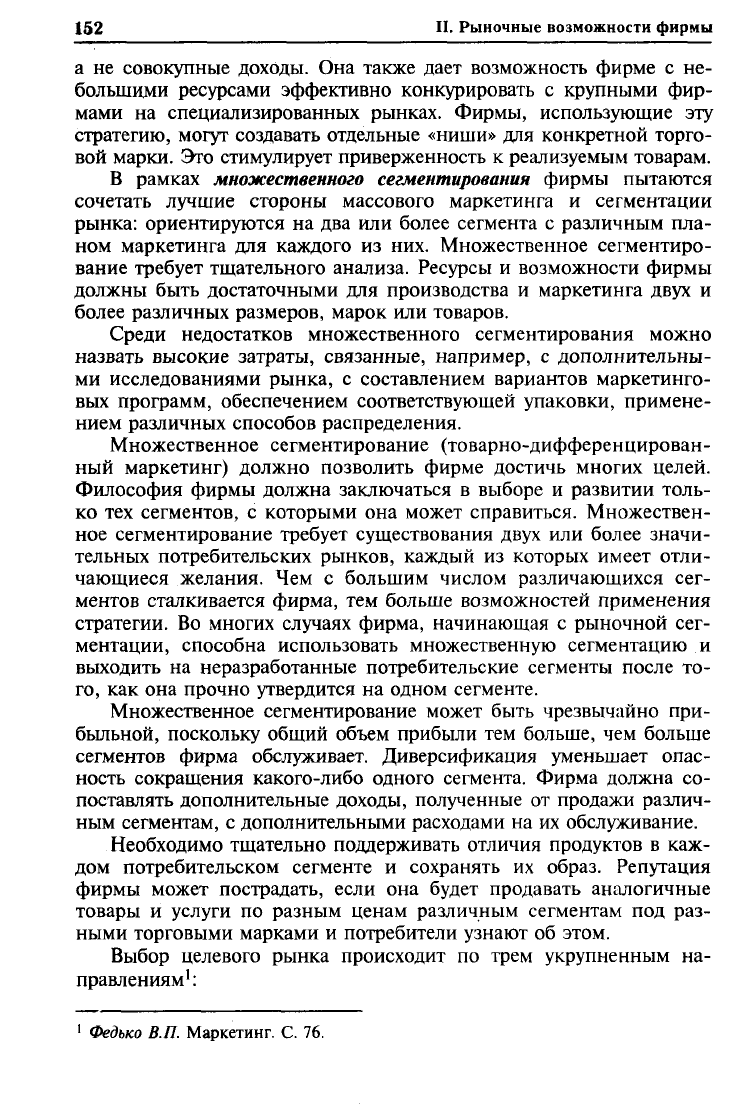 152 II. Рыночные возможности фирмы

а не совокупные доходы. Она также дает возможность фирме с небольшими ресурсами эффективно конкурировать с крупными фирмами на специализированных рынках. Фирмы, использующие эту стратегию, могут создавать отдельные «ниши» для конкретной торговой марки. Это стимулирует приверженность к реализуемым товарам.

В рамках множественного сегментирования фирмы пытаются сочетать лучшие стороны массового маркетинга и сегментации рынка: ориентируются на два или более сегмента с различным планом маркетинга для каждого из них. Множественное сегментирование требует тщательного анализа. Ресурсы и возможности фирмы должны быть достаточными для производства и маркетинга двух и более различных размеров, марок или товаров.

Среди недостатков множественного сегментирования можно назвать высокие затраты, связанные, например, с дополнительными исследованиями рынка, с составлением вариантов маркетинговых программ, обеспечением соответствующей упаковки, применением различных способов распределения.

Множественное сегментирование (товарно-дифференцированный маркетинг) должно позволить фирме достичь многих целей. Философия фирмы должна заключаться в выборе и развитии только тех сегментов, с которыми она может справиться. Множественное сегментирование требует существования двух или более значительных потребительских рынков, каждый из которых имеет отличающиеся желания. Чем с большим числом различающихся сегментов сталкивается фирма, тем больше возможностей применения стратегии. Во многих случаях фирма, начинающая с рыночной сегментации, способна использовать множественную сегментацию и выходить на неразработанные потребительские сегменты после того, как она прочно утвердится на одном сегменте.

Множественное сегментирование может быть чрезвычайно прибыльной, поскольку общий объем прибыли тем больше, чем больше сегментов фирма обслуживает. Диверсификация уменьшает опасность сокращения какого-либо одного сегмента. Фирма должна сопоставлять дополнительные доходы, полученные от продажи различным сегментам, с дополнительными расходами на их обслуживание.

Необходимо тщательно поддерживать отличия продуктов в каждом потребительском сегменте и сохранять их образ. Репутация фирмы может пострадать, если она будет продавать аналогичные товары и услуги по разным ценам различным сегментам под разными торговыми марками и потребители узнают об этом.

Выбор целевого рынка происходит по трем укрупненным направлениям$^{1}$:

$^{1}$ Федько В.П. Маркетинг. С. 76.